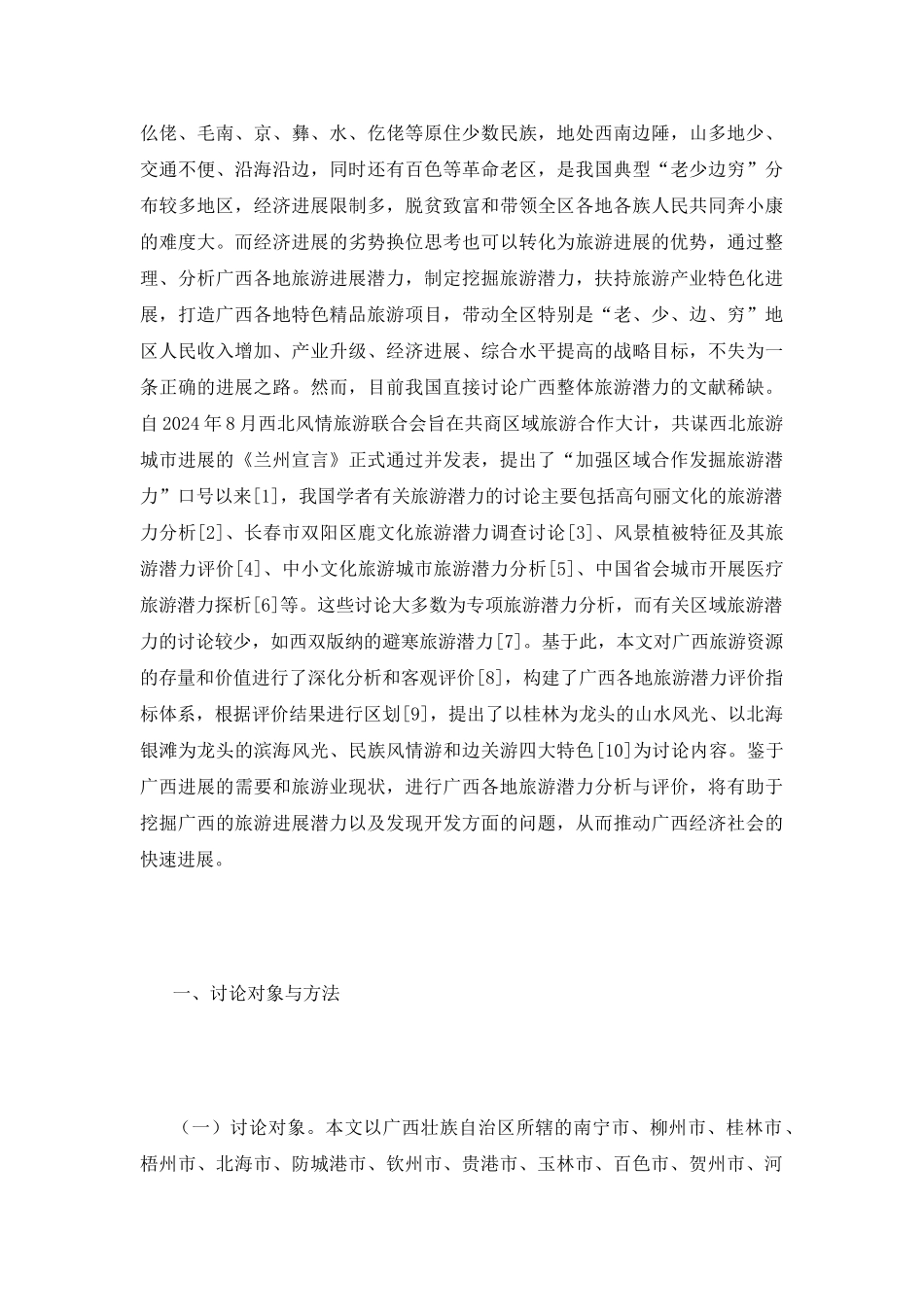 仫佬、毛南、京、彝、水、仡佬等原住少数民族，地处西南边陲，山多地少、交通不便、沿海沿边，同时还有百色等革命老区，是我国典型“老少边穷”分布较多地区，经济进展限制多，脱贫致富和带领全区各地各族人民共同奔小康的难度大。而经济进展的劣势换位思考也可以转化为旅游进展的优势，通过整理、分析广西各地旅游进展潜力，制定挖掘旅游潜力，扶持旅游产业特色化进展，打造广西各地特色精品旅游项目，带动全区特别是“老、少、边、穷”地区人民收入增加、产业升级、经济进展、综合水平提高的战略目标，不失为一条正确的进展之路。然而，目前我国直接讨论广西整体旅游潜力的文献稀缺。自 2024 年 8 月西北风情旅游联合会旨在共商区域旅游合作大计，共谋西北旅游城市进展的《兰州宣言》正式通过并发表，提出了“加强区域合作发掘旅游潜力”口号以来[1]，我国学者有关旅游潜力的讨论主要包括高句丽文化的旅游潜力分析[2]、长春市双阳区鹿文化旅游潜力调查讨论[3]、风景植被特征及其旅游潜力评价[4]、中小文化旅游城市旅游潜力分析[5]、中国省会城市开展医疗旅游潜力探析[6]等。这些讨论大多数为专项旅游潜力分析，而有关区域旅游潜力的讨论较少，如西双版纳的避寒旅游潜力[7]。基于此，本文对广西旅游资源的存量和价值进行了深化分析和客观评价[8]，构建了广西各地旅游潜力评价指标体系，根据评价结果进行区划[9]，提出了以桂林为龙头的山水风光、以北海银滩为龙头的滨海风光、民族风情游和边关游四大特色[10]为讨论内容。鉴于广西进展的需要和旅游业现状，进行广西各地旅游潜力分析与评价，将有助于挖掘广西的旅游进展潜力以及发现开发方面的问题，从而推动广西经济社会的快速进展。

一、讨论对象与方法

（一）讨论对象。本文以广西壮族自治区所辖的南宁市、柳州市、桂林市、梧州市、北海市、防城港市、钦州市、贵港市、玉林市、百色市、贺州市、河